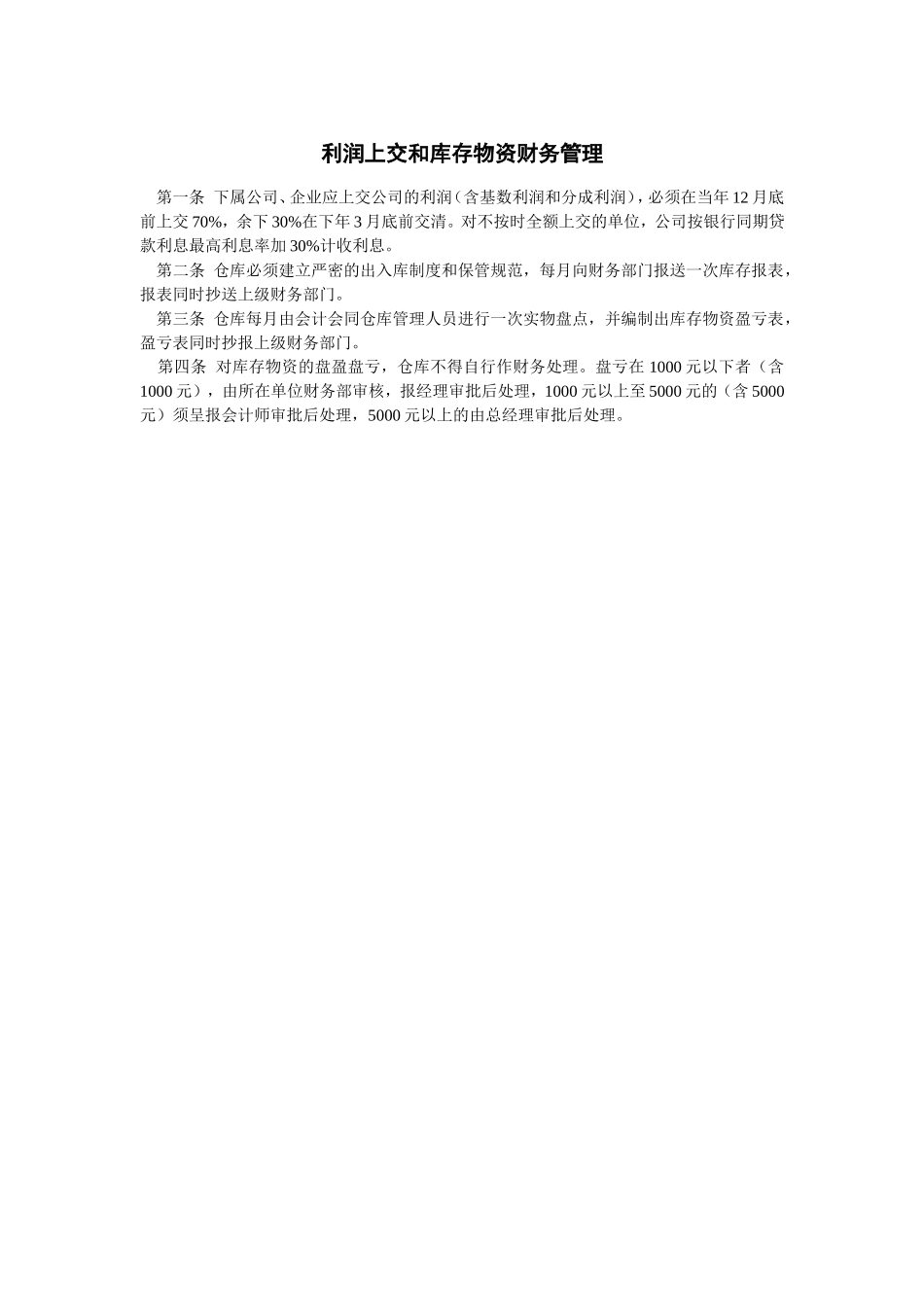 利润上交和库存物资财务管理

第一条 下属公司、企业应上交公司的利润（含基数利润和分成利润），必须在当年12月底前上交70%，余下30%在下年3月底前交清。对不按时全额上交的单位，公司按银行同期贷款利息最高利息率加30%计收利息。

第二条 仓库必须建立严密的出入库制度和保管规范，每月向财务部门报送一次库存报表，报表同时抄送上级财务部门。

第三条 仓库每月由会计会同仓库管理人员进行一次实物盘点，并编制出库存物资盈亏表，盈亏表同时抄报上级财务部门。

第四条 对库存物资的盘盈盘亏，仓库不得自行作财务处理。盘亏在1000元以下者（含1000元），由所在单位财务部审核，报经理审批后处理，1000元以上至5000元的（含5000元）须呈报会计师审批后处理，5000元以上的由总经理审批后处理。